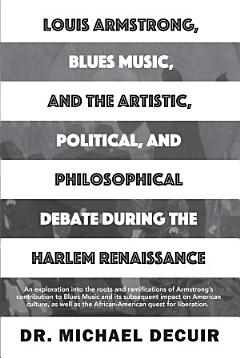 LOUIS ARMSTRONG, BLUES MUSIC, AND THE ARTISTIC, POLITICAL, AND PHILOSOPHICAL DEBATE DURING THE HARLEM RENAISSANCE

An exploration into the roots and ramifications of Armstrong's contribution to Blues Music and its subsequent impact on American culture, as well as the African-American quest for liberation.

DR. MICHAEL DECUIR